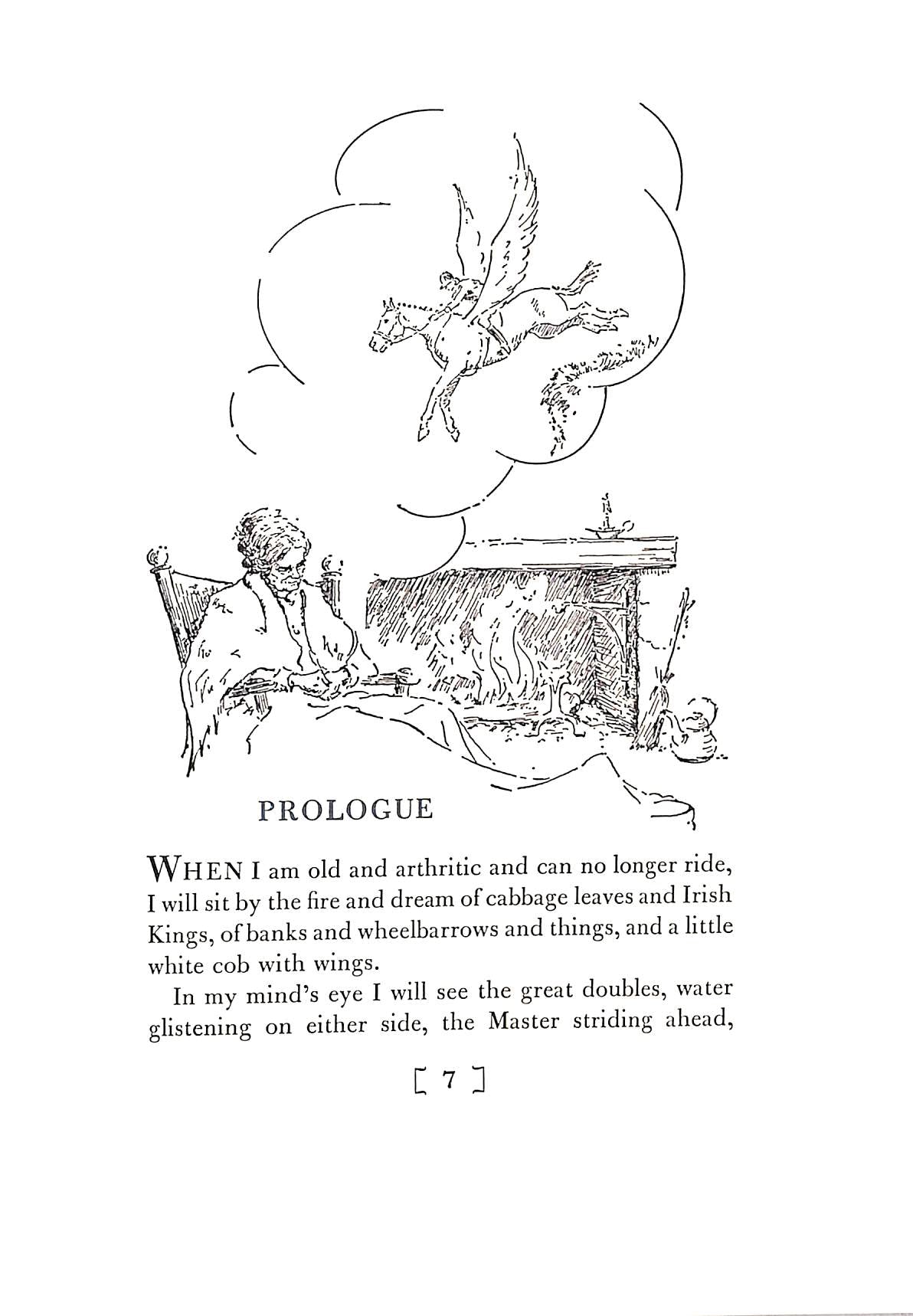 PROLOGUE

WHEN I am old and arthritic and can no longer ride, I will sit by the fire and dream of cabbage leaves and Irish Kings, of banks and wheelbarrows and things, and a little white cob with wings.

In my mind's eye I will see the great doubles, water glistening on either side, the Master striding ahead,

[ 7 ]